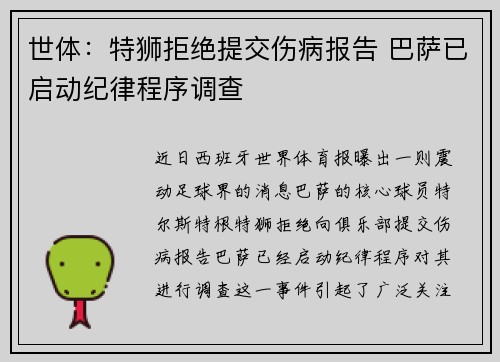 世体：特狮拒绝提交伤病报告 巴萨已启动纪律程序调查

近日西班牙世界体育报曝出一则震动足球界的消息巴萨的核心球员特尔斯特根特狮拒绝向俱乐部提交伤病报告巴萨已经启动纪律程序对其进行调查这一事件引起了广泛关注